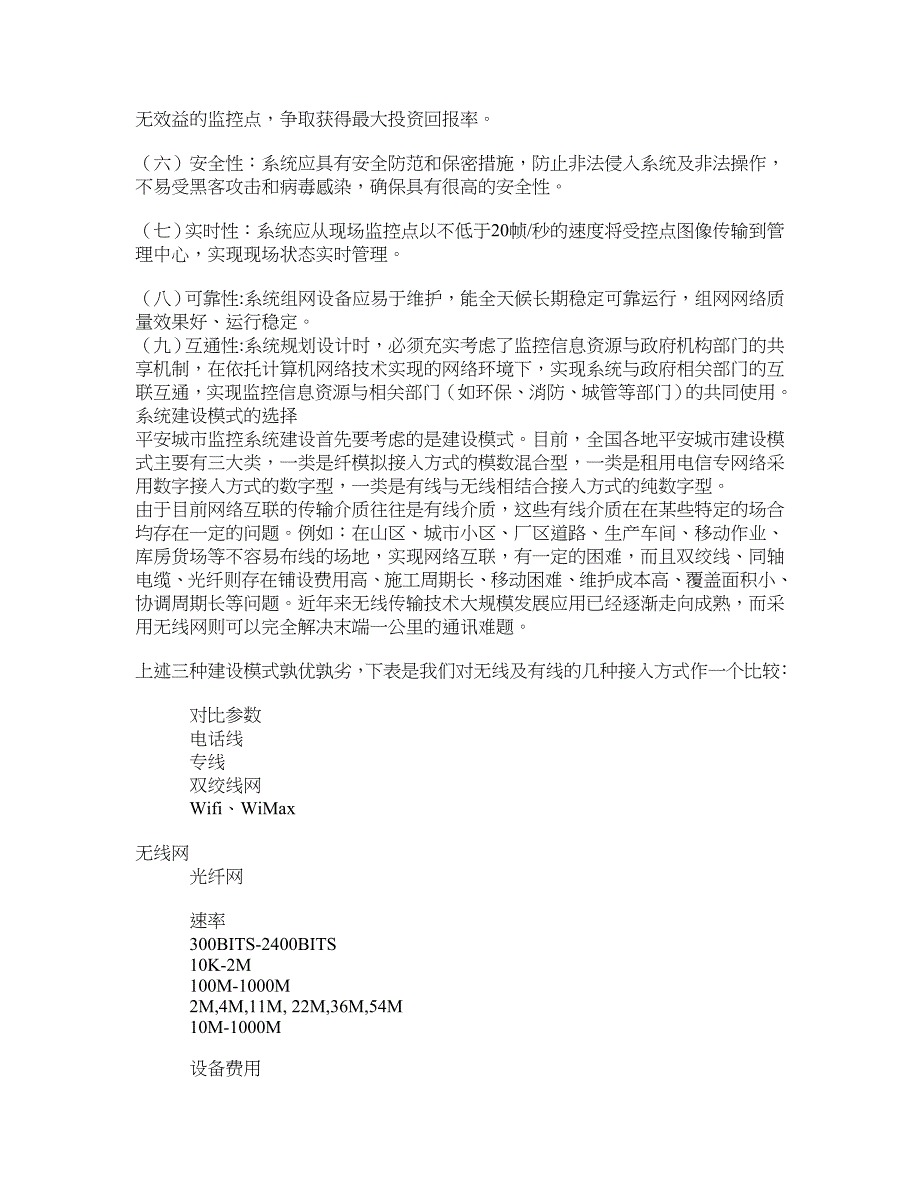 无效益的监控点，争取获得最大投资回报率。

（六）安全性：系统应具有安全防范和保密措施，防止非法侵入系统及非法操作，不易受黑客攻击和病毒感染，确保具有很高的安全性。

（七）实时性：系统应从现场监控点以不低于20帧/秒的速度将受控点图像传输到管理中心，实现现场状态实时管理。

（八）可靠性:系统组网设备应易于维护，能全天候长期稳定可靠运行，组网网络质量效果好、运行稳定。
（九）互通性:系统规划设计时，必须充实考虑了监控信息资源与政府机构部门的共享机制，在依托计算机网络技术实现的网络环境下，实现系统与政府相关部门的互联互通，实现监控信息资源与相关部门（如环保、消防、城管等部门）的共同使用。
系统建设模式的选择
平安城市监控系统建设首先要考虑的是建设模式。目前，全国各地平安城市建设模式主要有三大类，一类是纤模拟接入方式的模数混合型，一类是租用电信专网络采用数字接入方式的数字型，一类是有线与无线相结合接入方式的纯数字型。
由于目前网络互联的传输介质往往是有线介质，这些有线介质在在某些特定的场合均存在一定的问题。例如：在山区、城市小区、厂区道路、生产车间、移动作业、库房货场等不容易布线的场地，实现网络互联，有一定的困难，而且双绞线、同轴电缆、光纤则存在铺设费用高、施工周期长、移动困难、维护成本高、覆盖面积小、协调周期长等问题。近年来无线传输技术大规模发展应用已经逐渐走向成熟，而采用无线网则可以完全解决末端一公里的通讯难题。

上述三种建设模式孰优孰劣，下表是我们对无线及有线的几种接入方式作一个比较:

对比参数
电话线
专线
双绞线网
Wifi、WiMax

无线网
光纤网

速率
300BITS-2400BITS
10K-2M
100M-1000M
2M,4M,11M, 22M,36M,54M
10M-1000M

设备费用